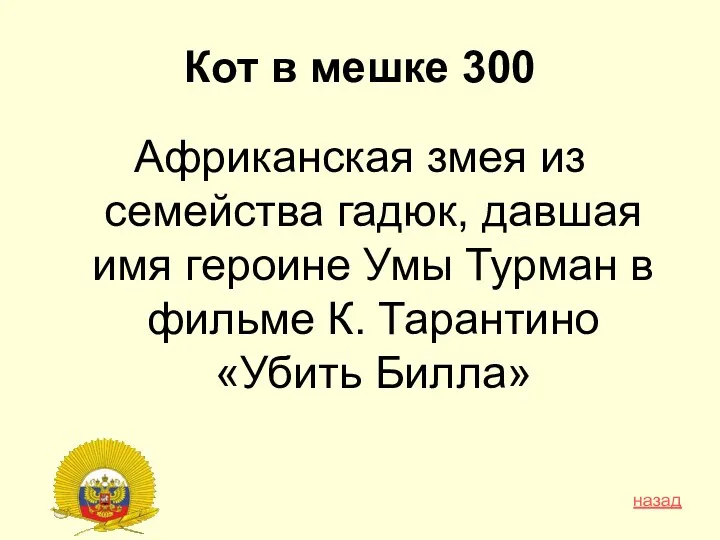 Кот в мешке 300

Африканская змея из семейства гадюк, давшая имя героине Умы Турман в фильме К. Тарантино «Убить Билла»

назад